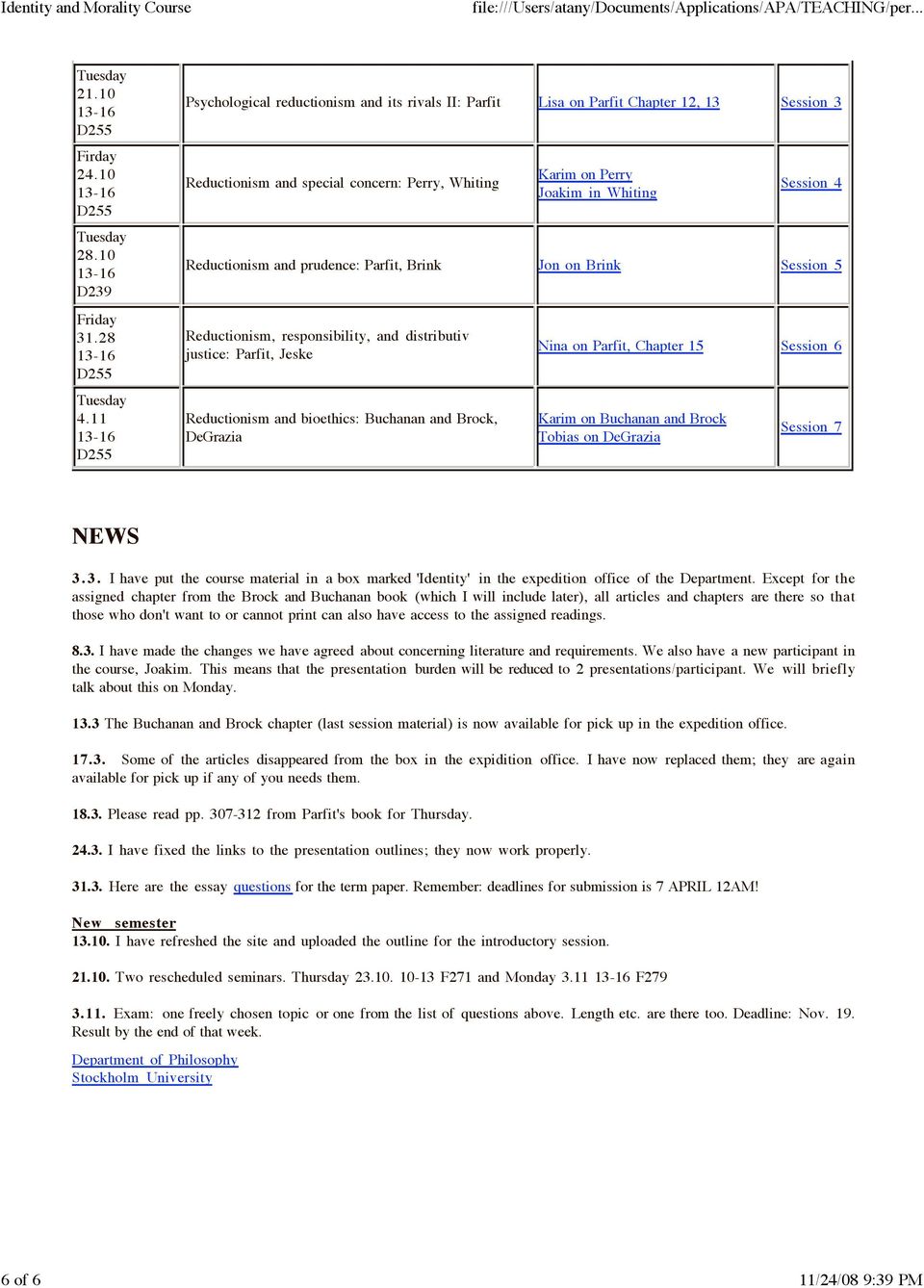 Identity and Morality Course file:///Users/atany/Documents/Applications/APA/TEACHING/per...

| | | | |
|---|---|---|---|
| Tuesday 21.10 13-16 D255 | Psychological reductionism and its rivals II: Parfit | Lisa on Parfit Chapter 12, 13 | Session 3 |
| Firday 24.10 13-16 D255 | Reductionism and special concern: Perry, Whiting | Karim on Perry Joakim in Whiting | Session 4 |
| Tuesday 28.10 13-16 D239 | Reductionism and prudence: Parfit, Brink | Jon on Brink | Session 5 |
| Friday 31.28 13-16 D255 | Reductionism, responsibility, and distributiv justice: Parfit, Jeske | Nina on Parfit, Chapter 15 | Session 6 |
| Tuesday 4.11 13-16 D255 | Reductionism and bioethics: Buchanan and Brock, DeGrazia | Karim on Buchanan and Brock Tobias on DeGrazia | Session 7 |

NEWS

3.3. I have put the course material in a box marked 'Identity' in the expedition office of the Department. Except for the assigned chapter from the Brock and Buchanan book (which I will include later), all articles and chapters are there so that those who don't want to or cannot print can also have access to the assigned readings.

8.3. I have made the changes we have agreed about concerning literature and requirements. We also have a new participant in the course, Joakim. This means that the presentation burden will be reduced to 2 presentations/participant. We will briefly talk about this on Monday.

13.3 The Buchanan and Brock chapter (last session material) is now available for pick up in the expedition office.

17.3. Some of the articles disappeared from the box in the expidition office. I have now replaced them; they are again available for pick up if any of you needs them.

18.3. Please read pp. 307-312 from Parfit's book for Thursday.

24.3. I have fixed the links to the presentation outlines; they now work properly.

31.3. Here are the essay questions for the term paper. Remember: deadlines for submission is 7 APRIL 12AM!

New semester
13.10. I have refreshed the site and uploaded the outline for the introductory session.

21.10. Two rescheduled seminars. Thursday 23.10. 10-13 F271 and Monday 3.11 13-16 F279

3.11. Exam: one freely chosen topic or one from the list of questions above. Length etc. are there too. Deadline: Nov. 19. Result by the end of that week.

Department of Philosophy
Stockholm University

6 of 6 11/24/08 9:39 PM